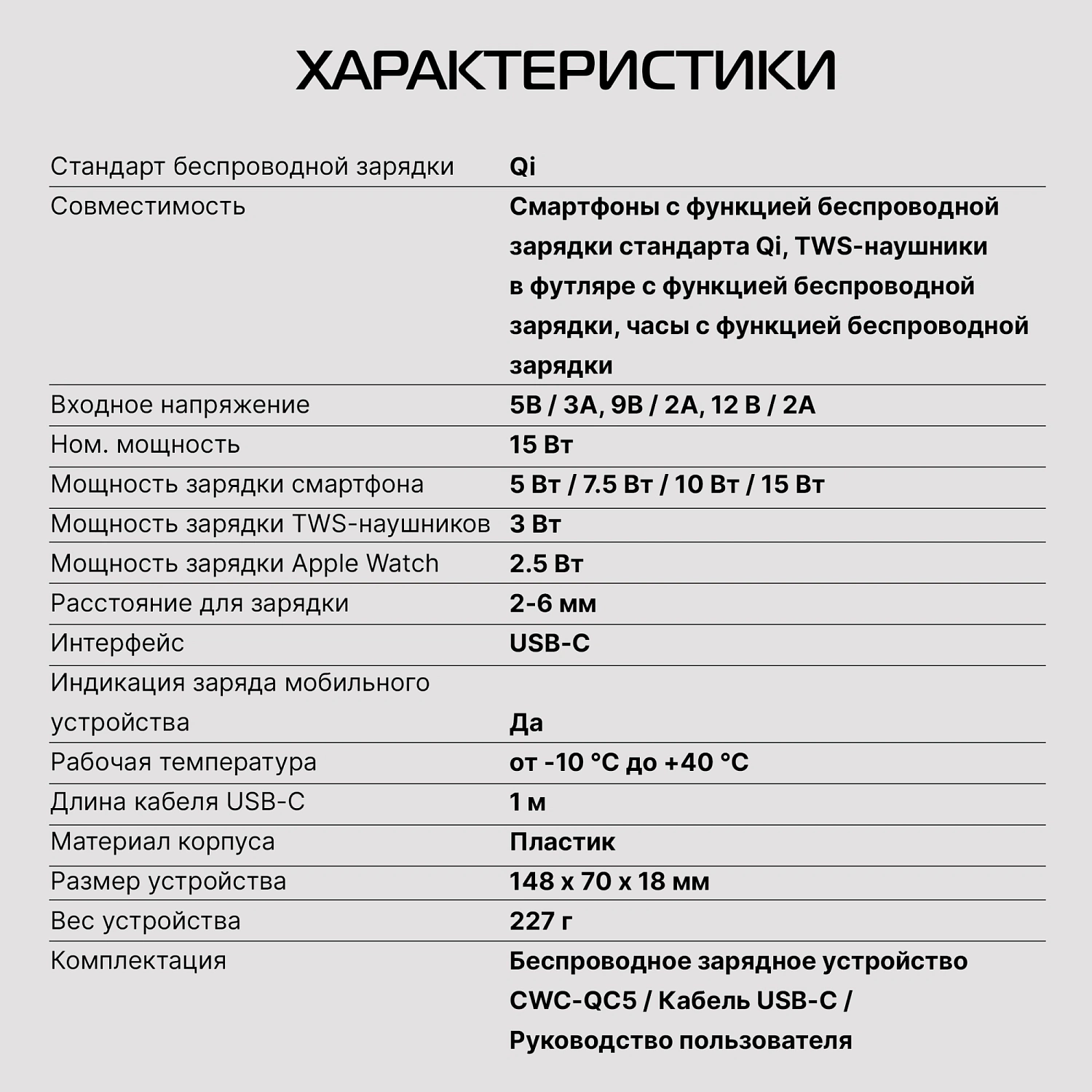 ХАРАКТЕРИСТИКИ

| | |
|---|---|
| Стандарт беспроводной зарядки | Qi |
| Совместимость | Смартфоны с функцией беспроводной зарядки стандарта Qi, TWS-наушники в футляре с функцией беспроводной зарядки, часы с функцией беспроводной зарядки |
| Входное напряжение | 5В / 3А, 9В / 2А, 12 В / 2А |
| Ном. мощность | 15 Вт |
| Мощность зарядки смартфона | 5 Вт / 7.5 Вт / 10 Вт / 15 Вт |
| Мощность зарядки TWS-наушников | 3 Вт |
| Мощность зарядки Apple Watch | 2.5 Вт |
| Расстояние для зарядки | 2-6 мм |
| Интерфейс | USB-C |
| Индикация заряда мобильного устройства | Да |
| Рабочая температура | от -10 °C до +40 °C |
| Длина кабеля USB-C | 1 м |
| Материал корпуса | Пластик |
| Размер устройства | 148 x 70 x 18 мм |
| Вес устройства | 227 г |
| Комплектация | Беспроводное зарядное устройство CWC-QC5 / Кабель USB-C / Руководство пользователя |